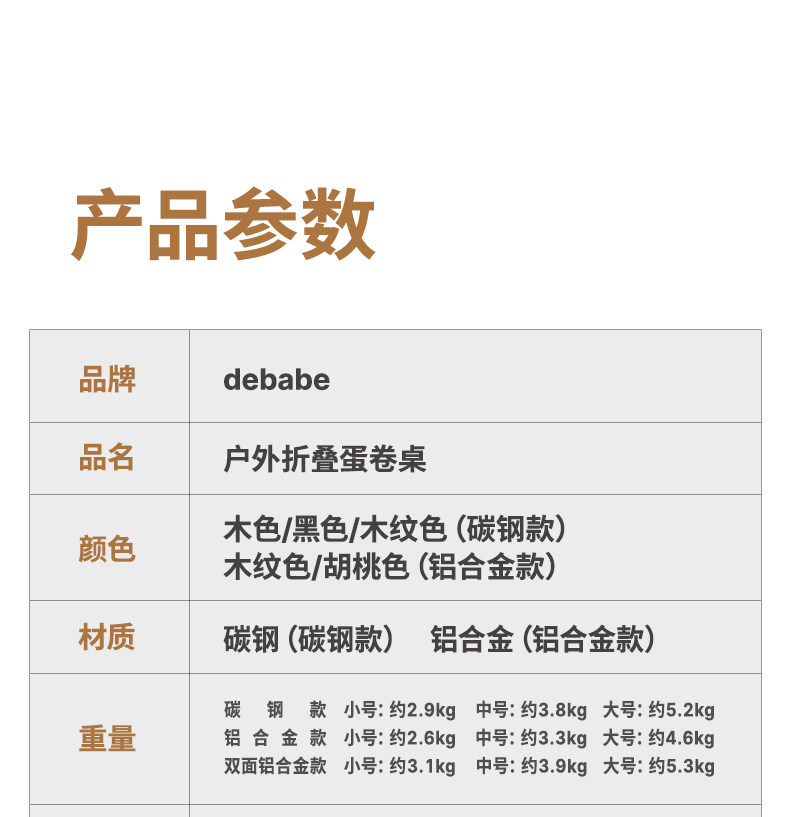 产品参数

| 品牌 | debabe |
|---|---|
| 品名 | 户外折叠蛋卷桌 |
| 颜色 | 木色/黑色/木纹色（碳钢款） 木纹色/胡桃色（铝合金款） |
| 材质 | 碳钢（碳钢款） 铝合金（铝合金款） |
| 重量 | 碳钢款 小号：约2.9kg 中号：约3.8kg 大号：约5.2kg 铝合金款 小号：约2.6kg 中号：约3.3kg 大号：约4.6kg 双面铝合金款 小号：约3.1kg 中号：约3.9kg 大号：约5.3kg |